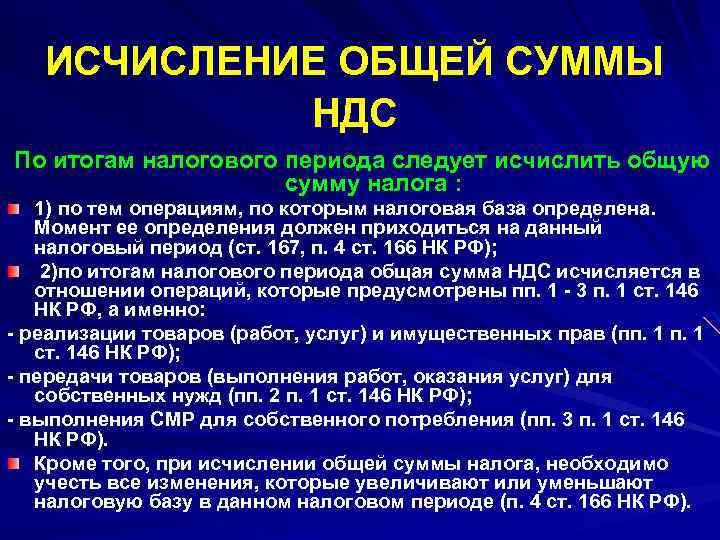 ИСЧИСЛЕНИЕ ОБЩЕЙ СУММЫ НДС

По итогам налогового периода следует исчислить общую сумму налога :

1) по тем операциям, по которым налоговая база определена. Момент ее определения должен приходиться на данный налоговый период (ст. 167, п. 4 ст. 166 НК РФ);

2)по итогам налогового периода общая сумма НДС исчисляется в отношении операций, которые предусмотрены пп. 1 - 3 п. 1 ст. 146 НК РФ, а именно:

- реализации товаров (работ, услуг) и имущественных прав (пп. 1 п. 1 ст. 146 НК РФ);

- передачи товаров (выполнения работ, оказания услуг) для собственных нужд (пп. 2 п. 1 ст. 146 НК РФ);

- выполнения СМР для собственного потребления (пп. 3 п. 1 ст. 146 НК РФ).

Кроме того, при исчислении общей суммы налога, необходимо учесть все изменения, которые увеличивают или уменьшают налоговую базу в данном налоговом периоде (п. 4 ст. 166 НК РФ).